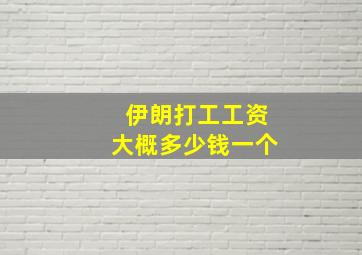 伊朗打工工资
大概多少钱一个